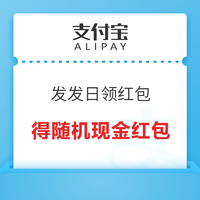 支付宝
ALIPAY

发发日领红包

得随机现金红包